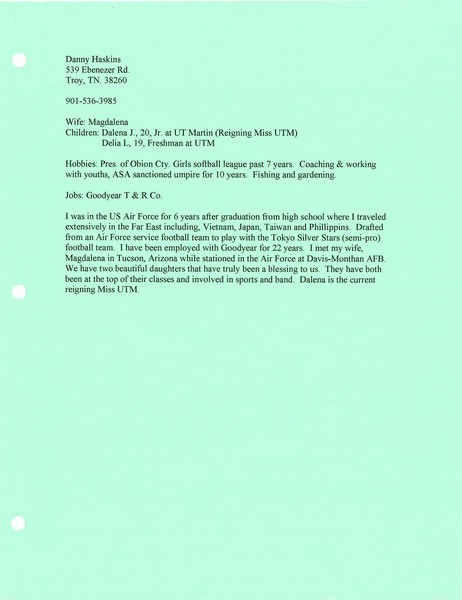 Danny Haskins
539 Ebenezer Rd.
Troy, TN. 38260

901-536-3985

Wife: Magdalena
Children: Dalena J., 20, Jr. at UT Martin (Reigning Miss UTM)
Delia L, 19, Freshman at UTM

Hobbies: Pres. of Obion Cty. Girls softball league past 7 years. Coaching & working with youths, ASA sanctioned umpire for 10 years. Fishing and gardening.

Jobs: Goodyear T & R Co.

I was in the US Air Force for 6 years after graduation from high school where I traveled extensively in the Far East including, Vietnam, Japan, Taiwan and Phillippins. Drafted from an Air Force service football team to play with the Tokyo Silver Stars (semi-pro) football team. I have been employed with Goodyear for 22 years. I met my wife, Magdalena in Tucson, Arizona while stationed in the Air Force at Davis-Monthan AFB. We have two beautiful daughters that have truly been a blessing to us. They have both been at the top of their classes and involved in sports and band. Dalena is the current reigning Miss UTM.